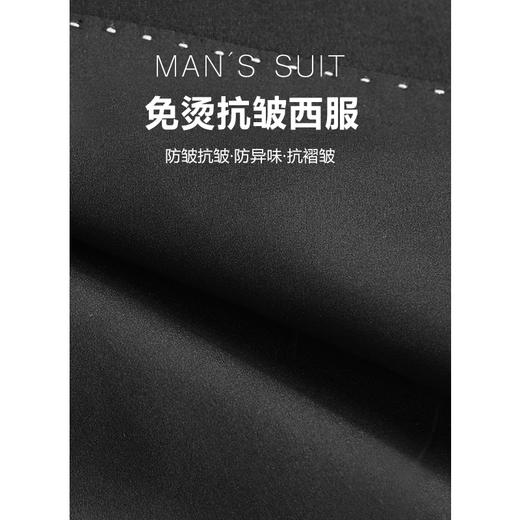 MAN´S SUIT

免烫抗皱西服

防皱抗皱·防异味·抗褶皱